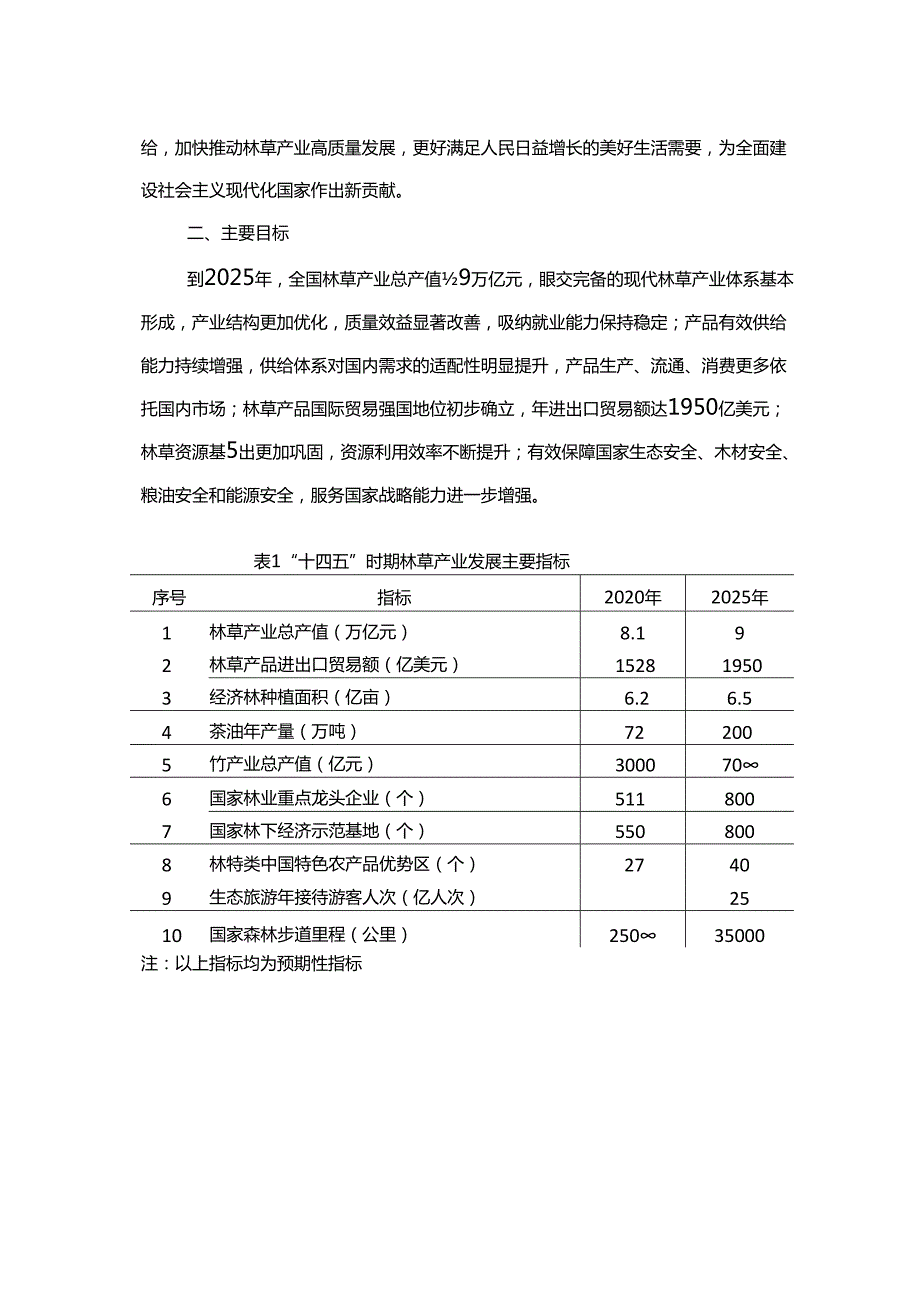 给，加快推动林草产业高质量发展，更好满足人民日益增长的美好生活需要，为全面建设社会主义现代化国家作出新贡献。

二、主要目标

到2025年，全国林草产业总产值½9万亿元，眼交完备的现代林草产业体系基本形成，产业结构更加优化，质量效益显著改善，吸纳就业能力保持稳定；产品有效供给能力持续增强，供给体系对国内需求的适配性明显提升，产品生产、流通、消费更多依托国内市场；林草产品国际贸易强国地位初步确立，年进出口贸易额达1950亿美元；林草资源基5出更加巩固，资源利用效率不断提升；有效保障国家生态安全、木材安全、粮油安全和能源安全，服务国家战略能力进一步增强。

表1“十四五”时期林草产业发展主要指标

| 序号 | 指标 | 2020年 | 2025年 |
|---|---|---|---|
| 1 | 林草产业总产值（万亿元） | 8.1 | 9 |
| 2 | 林草产品进出口贸易额（亿美元） | 1528 | 1950 |
| 3 | 经济林种植面积（亿亩） | 6.2 | 6.5 |
| 4 | 茶油年产量（万吨） | 72 | 200 |
| 5 | 竹产业总产值（亿元） | 3000 | 70∞ |
| 6 | 国家林业重点龙头企业（个） | 511 | 800 |
| 7 | 国家林下经济示范基地（个） | 550 | 800 |
| 8 | 林特类中国特色农产品优势区（个） | 27 | 40 |
| 9 | 生态旅游年接待游客人次（亿人次） | | 25 |
| 10 | 国家森林步道里程（公里） | 250∞ | 35000 |

注：以上指标均为预期性指标